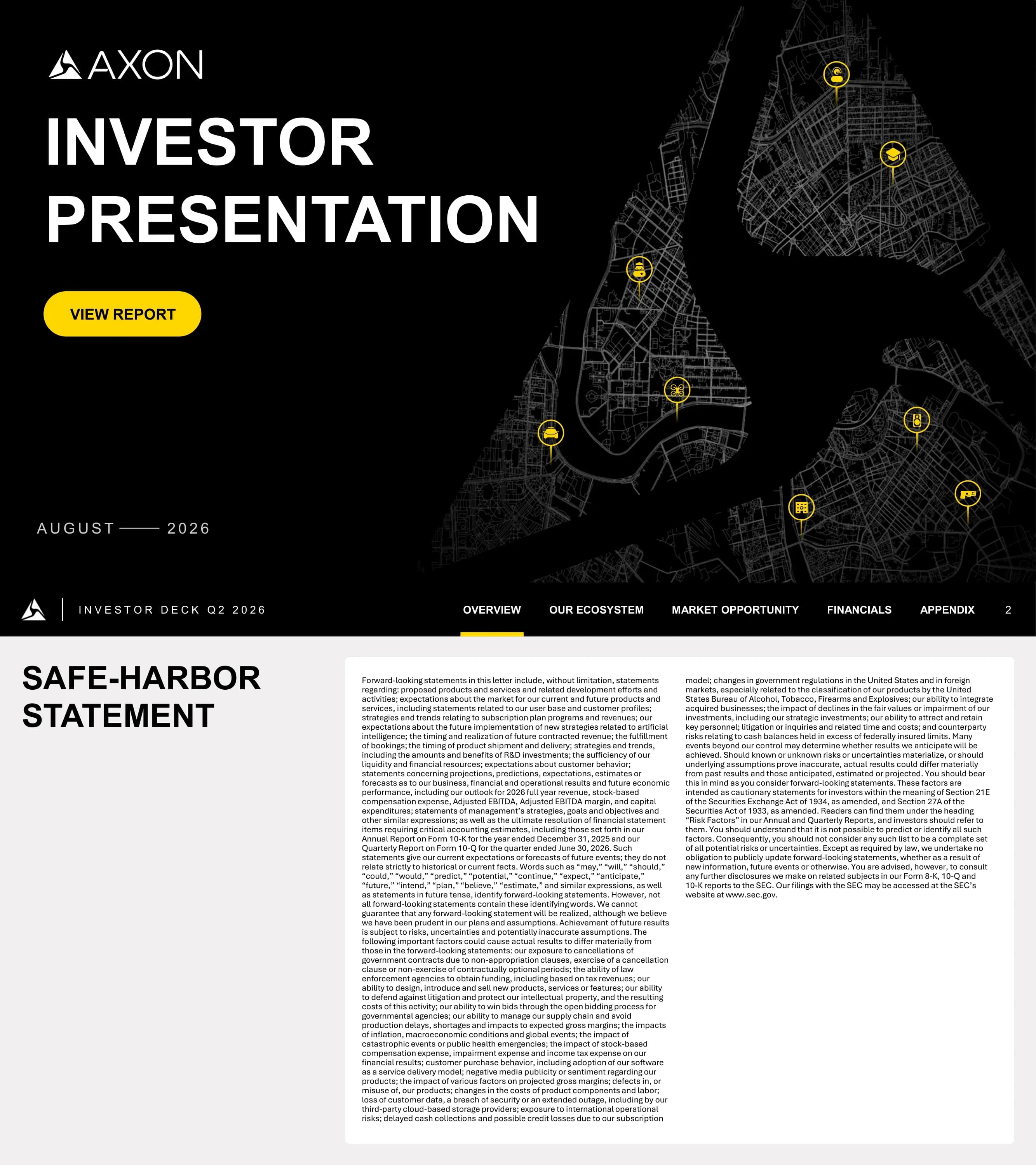 AXON

INVESTOR PRESENTATION

VIEW REPORT

AUGUST —— 2026

INVESTOR DECK Q2 2026

OVERVIEW OUR ECOSYSTEM MARKET OPPORTUNITY FINANCIALS APPENDIX 2

SAFE-HARBOR STATEMENT

Forward-looking statements in this letter include, without limitation, statements regarding: proposed products and services and related development efforts and activities; expectations about the market for our current and future products and services, including statements related to our user base and customer profiles; strategies and trends relating to subscription plan programs and revenues; our expectations about the future implementation of new strategies related to artificial intelligence; the timing and realization of future contracted revenue; the fulfillment of bookings; the timing of product shipment and delivery; strategies and trends, including the amounts and benefits of R&D investments; the sufficiency of our liquidity and financial resources; expectations about customer behavior; statements concerning projections, predictions, expectations, estimates or forecasts as to our business, financial and operational results and future economic performance, including our outlook for 2026 full year revenue, stock-based compensation expense, Adjusted EBITDA, Adjusted EBITDA margin, and capital expenditures; statements of management's strategies, goals and objectives and other similar expressions; as well as the ultimate resolution of financial statement items requiring critical accounting estimates, including those set forth in our Annual Report on Form 10-K for the year ended December 31, 2025 and our Quarterly Report on Form 10-Q for the quarter ended June 30, 2026. Such statements give our current expectations or forecasts of future events; they do not relate strictly to historical or current facts. Words such as "may," "will," "should," "could," "would," "predict," "potential," "continue," "expect," "anticipate," "future," "intend," "plan," "believe," "estimate," and similar expressions, as well as statements in future tense, identify forward-looking statements. However, not all forward-looking statements contain these identifying words. We cannot guarantee that any forward-looking statement will be realized, although we believe we have been prudent in our plans and assumptions. Achievement of future results is subject to risks, uncertainties and potentially inaccurate assumptions. The following important factors could cause actual results to differ materially from those in the forward-looking statements: our exposure to cancellations of government contracts due to non-appropriation clauses, exercise of a cancellation clause or non-exercise of contractually optional periods; the ability of law enforcement agencies to obtain funding, including based on tax revenues; our ability to design, introduce and sell new products, services or features; our ability to defend against litigation and protect our intellectual property, and the resulting costs of this activity; our ability to win bids through the open bidding process for governmental agencies; our ability to manage our supply chain and avoid production delays, shortages and impacts to expected gross margins; the impacts of inflation, macroeconomic conditions and global events; the impact of catastrophic events or public health emergencies; the impact of stock-based compensation expense, impairment expense and income tax expense on our financial results; customer purchase behavior, including adoption of our software as a service delivery model; negative media publicity or sentiment regarding our products; the impact of various factors on projected gross margins; defects in, or misuse of, our products; changes in the costs of product components and labor; loss of customer data, a breach of security or an extended outage, including by our third-party cloud-based storage providers; exposure to international operational risks; delayed cash collections and possible credit losses due to our subscription model; changes in government regulations in the United States and in foreign markets, especially related to the classification of our products by the United States Bureau of Alcohol, Tobacco, Firearms and Explosives; our ability to integrate acquired businesses; the impact of declines in the fair values or impairment of our investments, including our strategic investments; our ability to attract and retain key personnel; litigation or inquiries and related time and costs; and counterparty risks relating to cash balances held in excess of federally insured limits. Many events beyond our control may determine whether results we anticipate will be achieved. Should known or unknown risks or uncertainties materialize, or should underlying assumptions prove inaccurate, actual results could differ materially from past results and those anticipated, estimated or projected. You should bear this in mind as you consider forward-looking statements. These factors are intended as cautionary statements for investors within the meaning of Section 21E of the Securities Exchange Act of 1934, as amended, and Section 27A of the Securities Act of 1933, as amended. Readers can find them under the heading "Risk Factors" in our Annual and Quarterly Reports, and investors should refer to them. You should understand that it is not possible to predict or identify all such factors. Consequently, you should not consider any such list to be a complete set of all potential risks or uncertainties. Except as required by law, we undertake no obligation to publicly update forward-looking statements, whether as a result of new information, future events or otherwise. You are advised, however, to consult any further disclosures we make on related subjects in our Form 8-K, 10-Q and 10-K reports to the SEC. Our filings with the SEC may be accessed at the SEC's website at www.sec.gov.